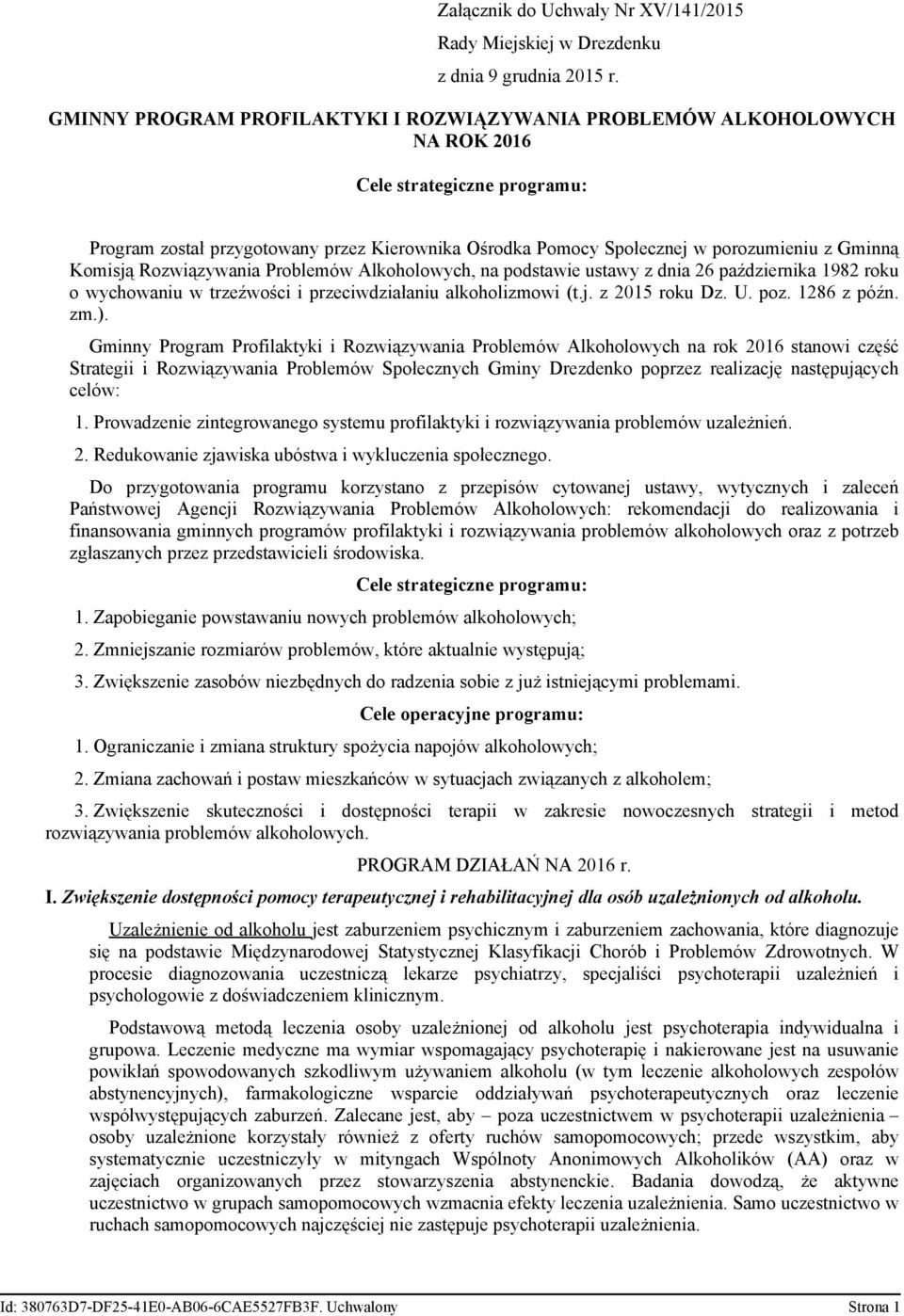 Załącznik do Uchwały Nr XV/141/2015
Rady Miejskiej w Drezdenku
z dnia 9 grudnia 2015 r.

GMINNY PROGRAM PROFILAKTYKI I ROZWIĄZYWANIA PROBLEMÓW ALKOHOLOWYCH NA ROK 2016

Cele strategiczne programu:

Program został przygotowany przez Kierownika Ośrodka Pomocy Społecznej w porozumieniu z Gminną Komisją Rozwiązywania Problemów Alkoholowych, na podstawie ustawy z dnia 26 października 1982 roku o wychowaniu w trzeźwości i przeciwdziałaniu alkoholizmowi (t.j. z 2015 roku Dz. U. poz. 1286 z późn. zm.).

Gminny Program Profilaktyki i Rozwiązywania Problemów Alkoholowych na rok 2016 stanowi część Strategii i Rozwiązywania Problemów Społecznych Gminy Drezdenko poprzez realizację następujących celów:

1. Prowadzenie zintegrowanego systemu profilaktyki i rozwiązywania problemów uzależnień.

2. Redukowanie zjawiska ubóstwa i wykluczenia społecznego.

Do przygotowania programu korzystano z przepisów cytowanej ustawy, wytycznych i zaleceń Państwowej Agencji Rozwiązywania Problemów Alkoholowych: rekomendacji do realizowania i finansowania gminnych programów profilaktyki i rozwiązywania problemów alkoholowych oraz z potrzeb zgłaszanych przez przedstawicieli środowiska.

Cele strategiczne programu:

1. Zapobieganie powstawaniu nowych problemów alkoholowych;

2. Zmniejszanie rozmiarów problemów, które aktualnie występują;

3. Zwiększenie zasobów niezbędnych do radzenia sobie z już istniejącymi problemami.

Cele operacyjne programu:

1. Ograniczanie i zmiana struktury spożycia napojów alkoholowych;

2. Zmiana zachowań i postaw mieszkańców w sytuacjach związanych z alkoholem;

3. Zwiększenie skuteczności i dostępności terapii w zakresie nowoczesnych strategii i metod rozwiązywania problemów alkoholowych.

PROGRAM DZIAŁAŃ NA 2016 r.

I. Zwiększenie dostępności pomocy terapeutycznej i rehabilitacyjnej dla osób uzależnionych od alkoholu.

Uzależnienie od alkoholu jest zaburzeniem psychicznym i zaburzeniem zachowania, które diagnozuje się na podstawie Międzynarodowej Statystycznej Klasyfikacji Chorób i Problemów Zdrowotnych. W procesie diagnozowania uczestniczą lekarze psychiatrzy, specjaliści psychoterapii uzależnień i psychologowie z doświadczeniem klinicznym.

Podstawową metodą leczenia osoby uzależnionej od alkoholu jest psychoterapia indywidualna i grupowa. Leczenie medyczne ma wymiar wspomagający psychoterapię i nakierowane jest na usuwanie powikłań spowodowanych szkodliwym używaniem alkoholu (w tym leczenie alkoholowych zespołów abstynencyjnych), farmakologiczne wsparcie oddziaływań psychoterapeutycznych oraz leczenie współwystępujących zaburzeń. Zalecane jest, aby – poza uczestnictwem w psychoterapii uzależnienia – osoby uzależnione korzystały również z oferty ruchów samopomocowych; przede wszystkim, aby systematycznie uczestniczyły w mityngach Wspólnoty Anonimowych Alkoholików (AA) oraz w zajęciach organizowanych przez stowarzyszenia abstynenckie. Badania dowodzą, że aktywne uczestnictwo w grupach samopomocowych wzmacnia efekty leczenia uzależnienia. Samo uczestnictwo w ruchach samopomocowych najczęściej nie zastępuje psychoterapii uzależnienia.

Id: 380763D7-DF25-41E0-AB06-6CAE5527FB3F. Uchwalony Strona 1